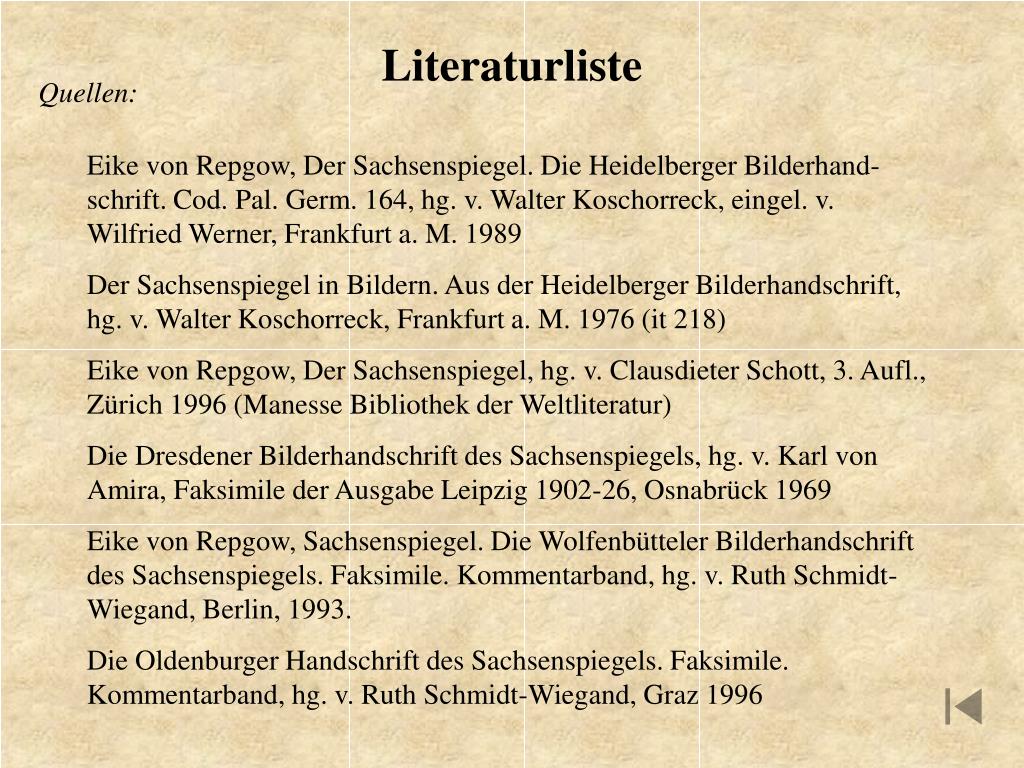 Literaturliste

Quellen:

Eike von Repgow, Der Sachsenspiegel. Die Heidelberger Bilderhandschrift. Cod. Pal. Germ. 164, hg. v. Walter Koschorreck, eingel. v. Wilfried Werner, Frankfurt a. M. 1989

Der Sachsenspiegel in Bildern. Aus der Heidelberger Bilderhandschrift, hg. v. Walter Koschorreck, Frankfurt a. M. 1976 (it 218)

Eike von Repgow, Der Sachsenspiegel, hg. v. Clausdieter Schott, 3. Aufl., Zürich 1996 (Manesse Bibliothek der Weltliteratur)

Die Dresdener Bilderhandschrift des Sachsenspiegels, hg. v. Karl von Amira, Faksimile der Ausgabe Leipzig 1902-26, Osnabrück 1969

Eike von Repgow, Sachsenspiegel. Die Wolfenbütteler Bilderhandschrift des Sachsenspiegels. Faksimile. Kommentarband, hg. v. Ruth Schmidt-Wiegand, Berlin, 1993.

Die Oldenburger Handschrift des Sachsenspiegels. Faksimile. Kommentarband, hg. v. Ruth Schmidt-Wiegand, Graz 1996